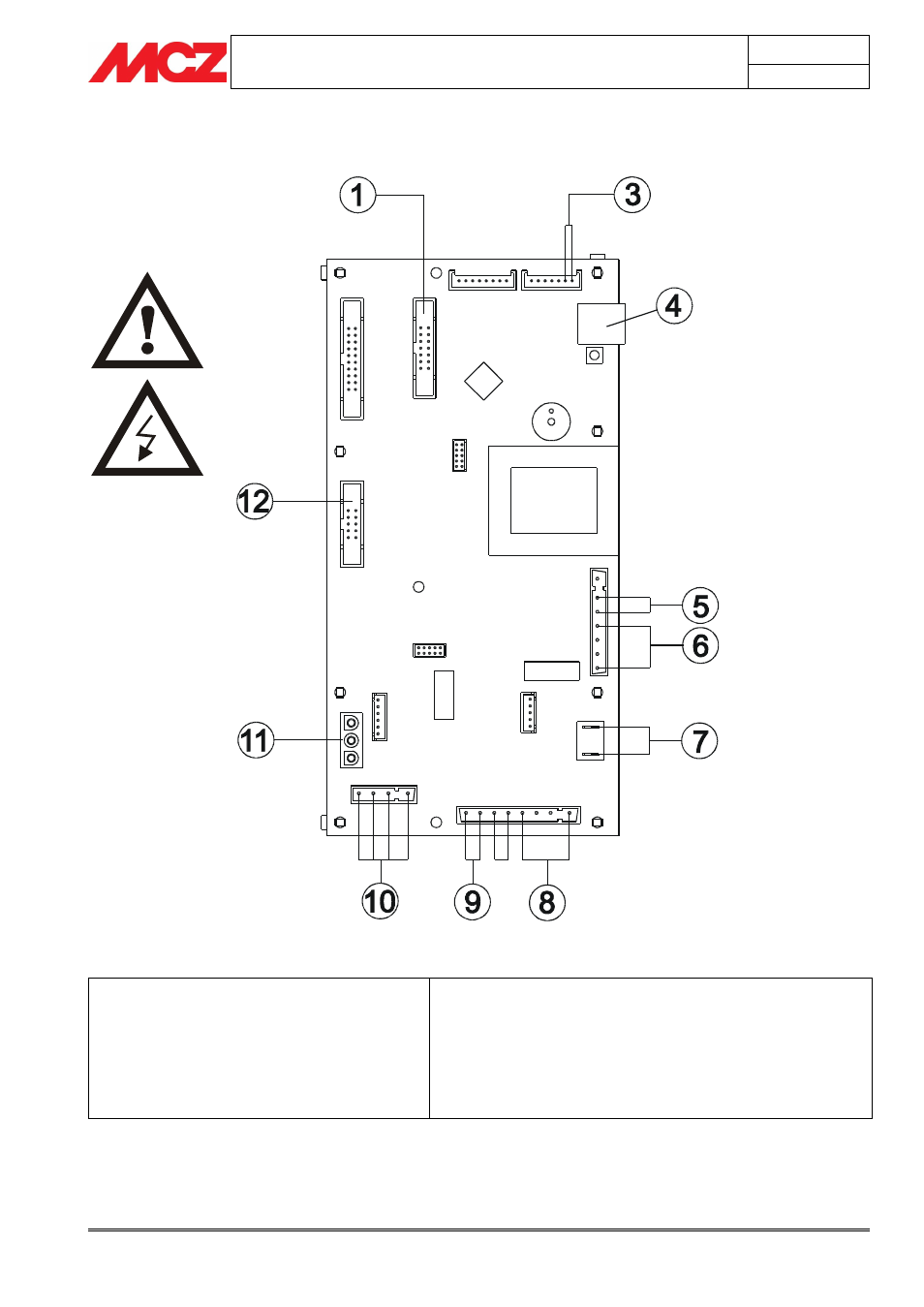 MCZ

1
3
4
12
5
6
11
7
10
9
8